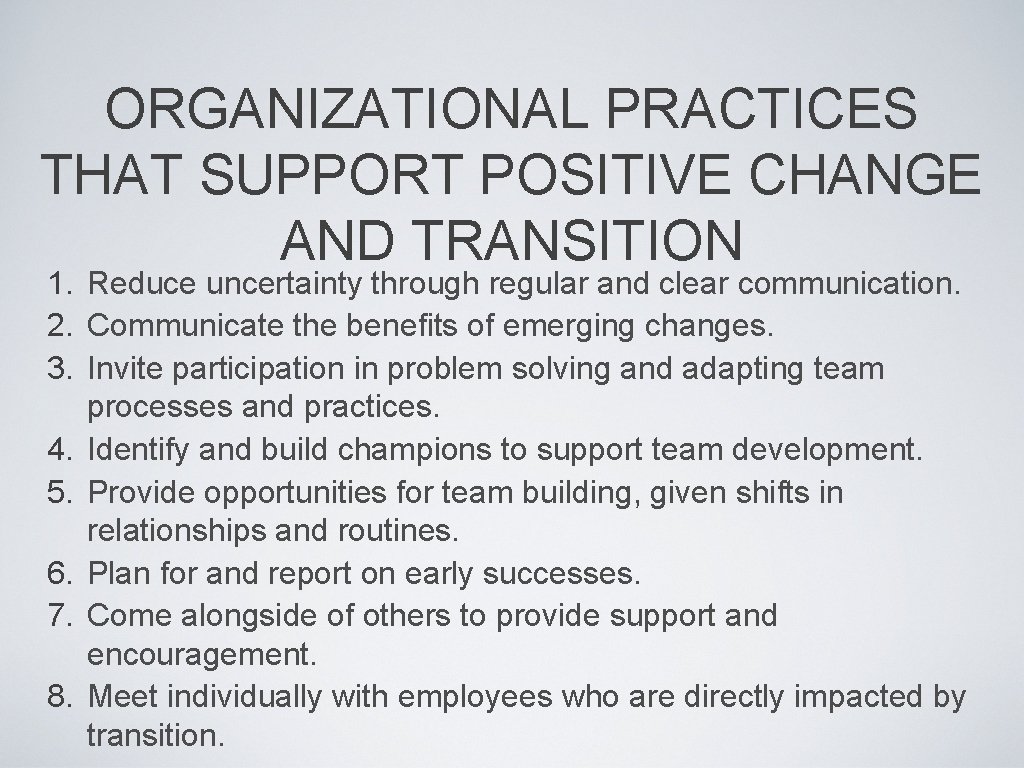 ORGANIZATIONAL PRACTICES THAT SUPPORT POSITIVE CHANGE AND TRANSITION

1. Reduce uncertainty through regular and clear communication.
2. Communicate the benefits of emerging changes.
3. Invite participation in problem solving and adapting team processes and practices.
4. Identify and build champions to support team development.
5. Provide opportunities for team building, given shifts in relationships and routines.
6. Plan for and report on early successes.
7. Come alongside of others to provide support and encouragement.
8. Meet individually with employees who are directly impacted by transition.